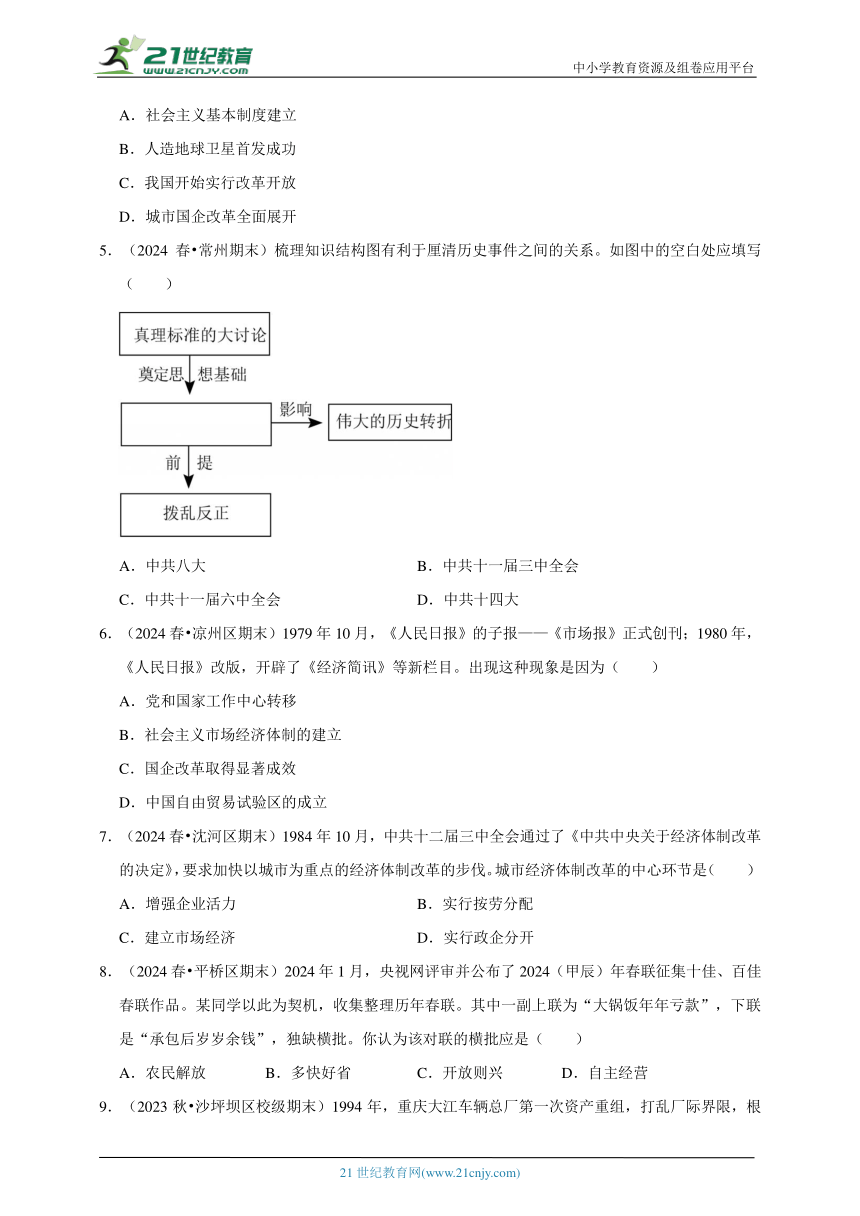 21世纪教育
www.21cnjy.com

中小学教育资源及组卷应用平台

A．社会主义基本制度建立

B．人造地球卫星首发成功

C．我国开始实行改革开放

D．城市国企改革全面展开

5．（2024 春•常州期末）梳理知识结构图有利于厘清历史事件之间的关系。如图中的空白处应填写（　　）

真理标准的大讨论

奠定思想基础

影响

伟大的历史转折

前提

拨乱反正

A．中共八大

B．中共十一届三中全会

C．中共十一届六中全会

D．中共十四大

6．（2024 春•凉州区期末）1979 年 10 月，《人民日报》的子报——《市场报》正式创刊；1980 年，《人民日报》改版，开辟了《经济简讯》等新栏目。出现这种现象是因为（　　）

A．党和国家工作中心转移

B．社会主义市场经济体制的建立

C．国企改革取得显著成效

D．中国自由贸易试验区的成立

7．（2024 春•沈河区期末）1984 年 10 月，中共十二届三中全会通过了《中共中央关于经济体制改革的决定》，要求加快以城市为重点的经济体制改革的步伐。城市经济体制改革的中心环节是（　　）

A．增强企业活力

B．实行按劳分配

C．建立市场经济

D．实行政企分开

8．（2024 春•平桥区期末）2024 年 1 月，央视网评审并公布了 2024（甲辰）年春联征集十佳、百佳春联作品。某同学以此为契机，收集整理历年春联。其中一副上联为“大锅饭年年亏款”，下联是“承包后岁岁余钱”，独缺横批。你认为该对联的横批应是（　　）

A．农民解放　　B．多快好省　　C．开放则兴　　D．自主经营

9．（2023 秋•沙坪坝区校级期末）1994 年，重庆大江车辆总厂第一次资产重组，打乱厂际界限，根

21 世纪教育网(www.21cnjy.com)